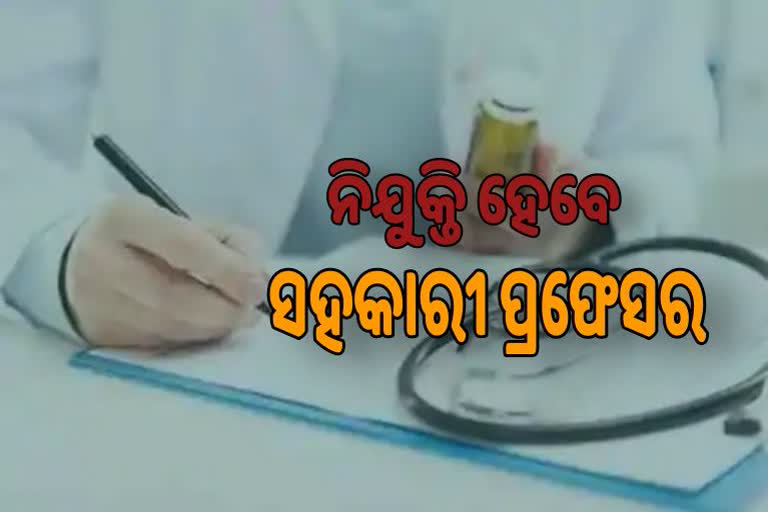 ନିଯୁକ୍ତି ହେବେ
ସହକାରୀ ପ୍ରଫେସର